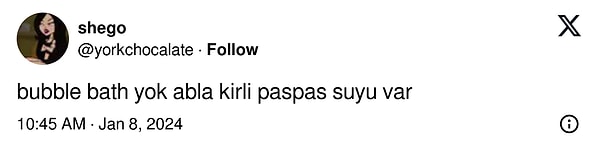 shego
@yorkchocalate · Follow

bubble bath yok abla kirli paspas suyu var

10:45 AM · Jan 8, 2024